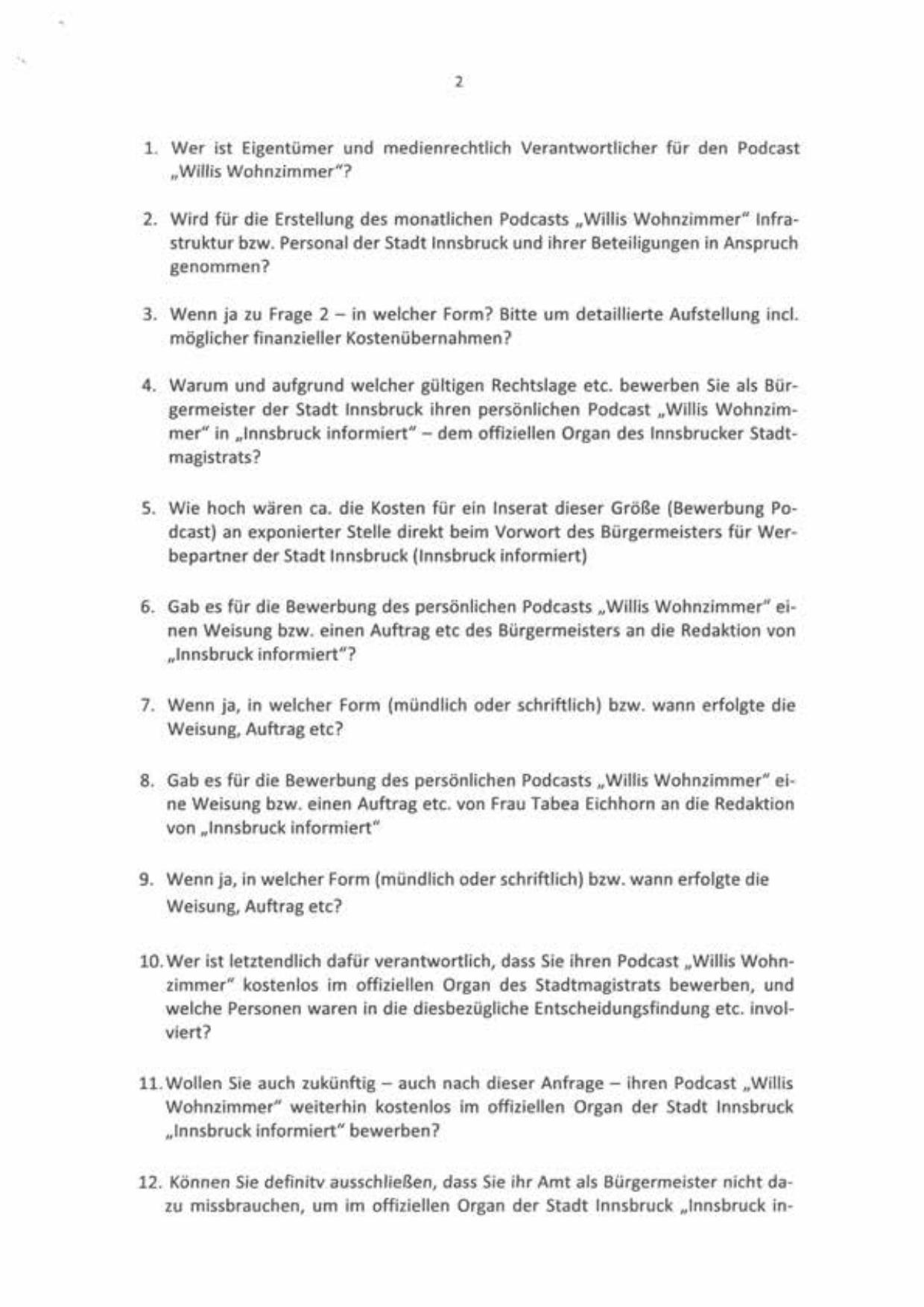 2

1. Wer ist Eigentümer und medienrechtlich Verantwortlicher für den Podcast „Willis Wohnzimmer"?

2. Wird für die Erstellung des monatlichen Podcasts „Willis Wohnzimmer" Infrastruktur bzw. Personal der Stadt Innsbruck und ihrer Beteiligungen in Anspruch genommen?

3. Wenn ja zu Frage 2 – in welcher Form? Bitte um detaillierte Aufstellung incl. möglicher finanzieller Kostenübernahmen?

4. Warum und aufgrund welcher gültigen Rechtslage etc. bewerben Sie als Bürgermeister der Stadt Innsbruck ihren persönlichen Podcast „Willis Wohnzimmer" in „Innsbruck informiert" – dem offiziellen Organ des Innsbrucker Stadtmagistrats?

5. Wie hoch wären ca. die Kosten für ein Inserat dieser Größe (Bewerbung Podcast) an exponierter Stelle direkt beim Vorwort des Bürgermeisters für Werbepartner der Stadt Innsbruck (Innsbruck informiert)

6. Gab es für die Bewerbung des persönlichen Podcasts „Willis Wohnzimmer" einen Weisung bzw. einen Auftrag etc des Bürgermeisters an die Redaktion von „Innsbruck informiert"?

7. Wenn ja, in welcher Form (mündlich oder schriftlich) bzw. wann erfolgte die Weisung, Auftrag etc?

8. Gab es für die Bewerbung des persönlichen Podcasts „Willis Wohnzimmer" eine Weisung bzw. einen Auftrag etc. von Frau Tabea Eichhorn an die Redaktion von „Innsbruck informiert"

9. Wenn ja, in welcher Form (mündlich oder schriftlich) bzw. wann erfolgte die Weisung, Auftrag etc?

10. Wer ist letztendlich dafür verantwortlich, dass Sie ihren Podcast „Willis Wohnzimmer" kostenlos im offiziellen Organ des Stadtmagistrats bewerben, und welche Personen waren in die diesbezügliche Entscheidungsfindung etc. involviert?

11. Wollen Sie auch zukünftig – auch nach dieser Anfrage – ihren Podcast „Willis Wohnzimmer" weiterhin kostenlos im offiziellen Organ der Stadt Innsbruck „Innsbruck informiert" bewerben?

12. Können Sie definitv ausschließen, dass Sie ihr Amt als Bürgermeister nicht dazu missbrauchen, um im offiziellen Organ der Stadt Innsbruck „Innsbruck in-